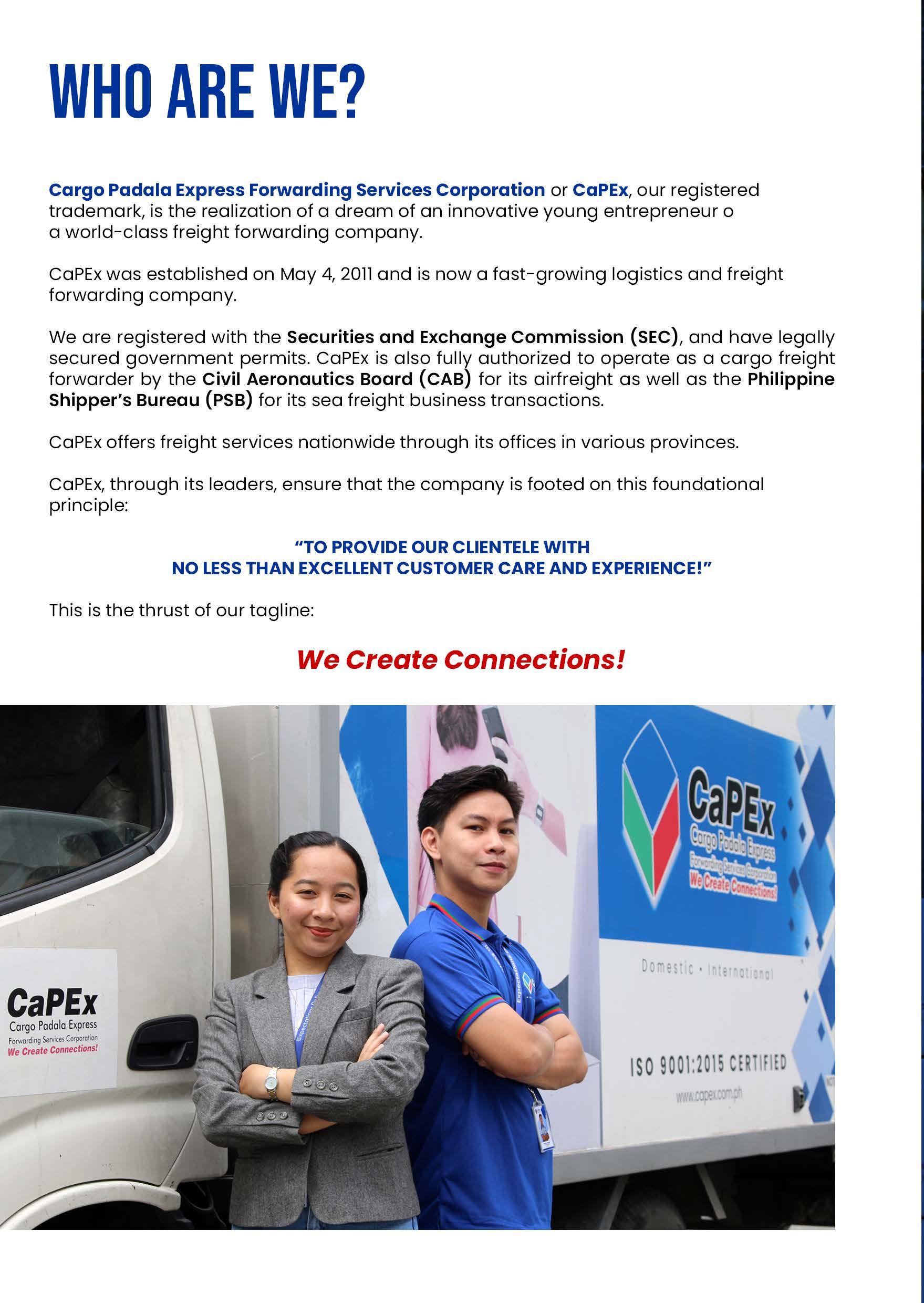 WHO ARE WE?

Cargo Padala Express Forwarding Services Corporation or CaPEx, our registered trademark, is the realization of a dream of an innovative young entrepreneur o a world-class freight forwarding company.

CaPEx was established on May 4, 2011 and is now a fast-growing logistics and freight forwarding company.

We are registered with the Securities and Exchange Commission (SEC), and have legally secured government permits. CaPEx is also fully authorized to operate as a cargo freight forwarder by the Civil Aeronautics Board (CAB) for its airfreight as well as the Philippine Shipper's Bureau (PSB) for its sea freight business transactions.

CaPEx offers freight services nationwide through its offices in various provinces.

CaPEx, through its leaders, ensure that the company is footed on this foundational principle:

"TO PROVIDE OUR CLIENTELE WITH NO LESS THAN EXCELLENT CUSTOMER CARE AND EXPERIENCE!"

This is the thrust of our tagline:

We Create Connections!

CaPEx
Cargo Padala Express
Forwarding Services Corporation
We Create Connections!

CaPEx
Cargo Padala Express
Forwarding Services Corporation
We Create Connections!

Domestic • International

ISO 9001:2015 CERTIFIED
www.capex.com.ph